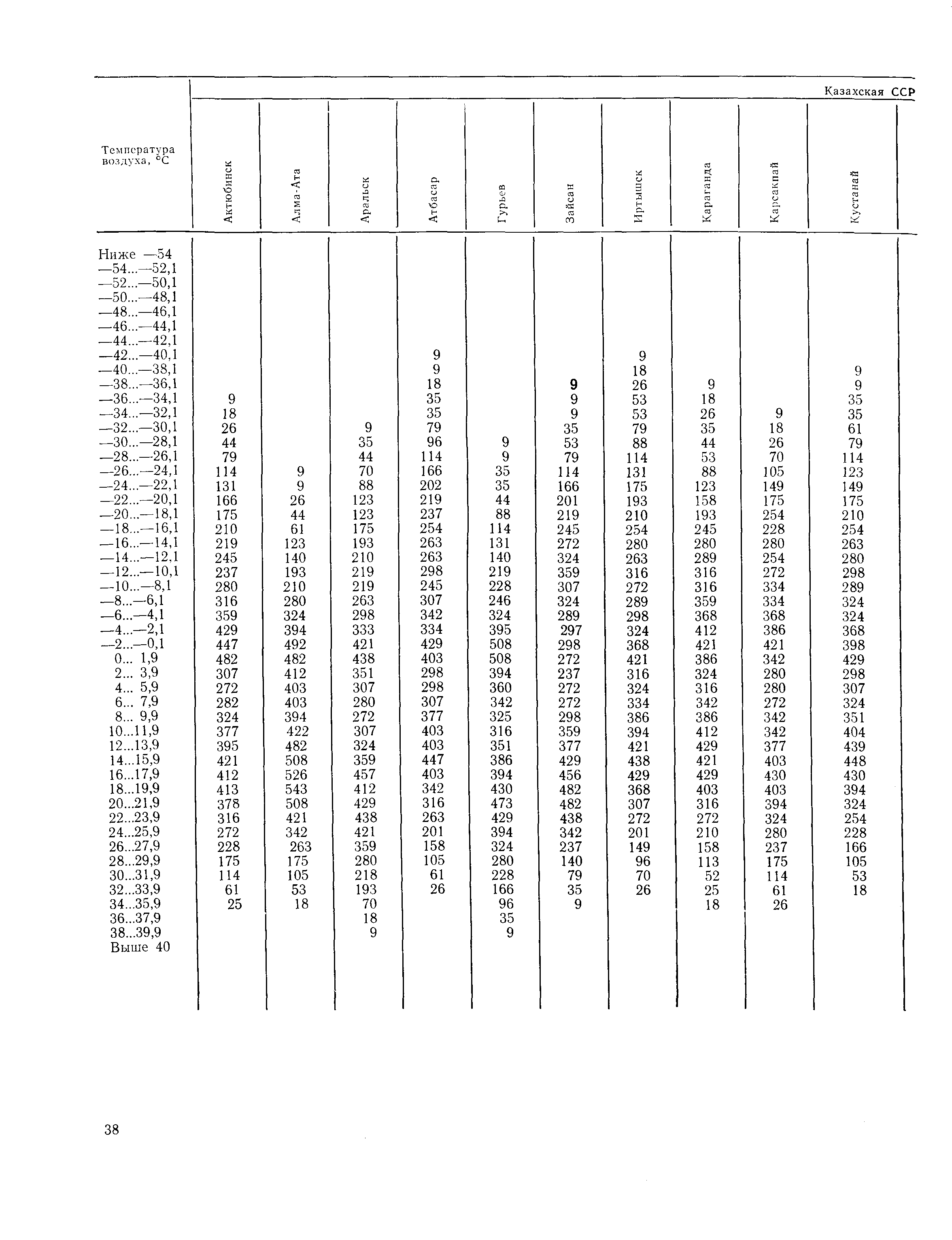 Казахская ССР

| Температура воздуха, °С | Актюбинск | Алма-Ата | Аральск | Атбасар | Гурьев | Зайсан | Иртышск | Караганда | Карсакпай | Кустанай |
|---|---|---|---|---|---|---|---|---|---|---|
| Ниже —54 | | | | | | | | | | |
| —54...—52,1 | | | | | | | | | | |
| —52...—50,1 | | | | | | | | | | |
| —50...—48,1 | | | | | | | | | | |
| —48...—46,1 | | | | | | | | | | |
| —46...—44,1 | | | | | | | | | | |
| —44...—42,1 | | | | | | | | | | |
| —42...—40,1 | | | | 9 | | | 9 | | | |
| —40...—38,1 | | | | 9 | | | 18 | | | 9 |
| —38...—36,1 | | | | 18 | | 9 | 26 | 9 | | 9 |
| —36...—34,1 | 9 | | | 35 | | 9 | 53 | 18 | | 35 |
| —34...—32,1 | 18 | | | 35 | | 9 | 53 | 26 | 9 | 35 |
| —32...—30,1 | 26 | | 9 | 79 | | 35 | 79 | 35 | 18 | 61 |
| —30...—28,1 | 44 | | 35 | 96 | 9 | 53 | 88 | 44 | 26 | 79 |
| —28...—26,1 | 79 | | 44 | 114 | 9 | 79 | 114 | 53 | 70 | 114 |
| —26...—24,1 | 114 | 9 | 70 | 166 | 35 | 114 | 131 | 88 | 105 | 123 |
| —24...—22,1 | 131 | 9 | 88 | 202 | 35 | 166 | 175 | 123 | 149 | 149 |
| —22...—20,1 | 166 | 26 | 123 | 219 | 44 | 201 | 193 | 158 | 175 | 175 |
| —20...—18,1 | 175 | 44 | 123 | 237 | 88 | 219 | 210 | 193 | 254 | 210 |
| —18...—16,1 | 210 | 61 | 175 | 254 | 114 | 245 | 254 | 245 | 228 | 254 |
| —16...—14,1 | 219 | 123 | 193 | 263 | 131 | 272 | 280 | 280 | 280 | 263 |
| —14...—12,1 | 245 | 140 | 210 | 263 | 140 | 324 | 263 | 289 | 254 | 280 |
| —12...—10,1 | 237 | 193 | 219 | 298 | 219 | 359 | 316 | 316 | 272 | 298 |
| —10...—8,1 | 280 | 210 | 219 | 245 | 228 | 307 | 272 | 316 | 334 | 289 |
| —8...—6,1 | 316 | 280 | 263 | 307 | 246 | 324 | 289 | 359 | 334 | 324 |
| —6...—4,1 | 359 | 324 | 298 | 342 | 324 | 289 | 298 | 368 | 368 | 324 |
| —4...—2,1 | 429 | 394 | 333 | 334 | 395 | 297 | 324 | 412 | 386 | 368 |
| —2...—0,1 | 447 | 492 | 421 | 429 | 508 | 298 | 368 | 421 | 421 | 398 |
| 0... 1,9 | 482 | 482 | 438 | 403 | 508 | 272 | 421 | 386 | 342 | 429 |
| 2... 3,9 | 307 | 412 | 351 | 298 | 394 | 237 | 316 | 324 | 280 | 298 |
| 4... 5,9 | 272 | 403 | 307 | 298 | 360 | 272 | 324 | 316 | 280 | 307 |
| 6... 7,9 | 282 | 403 | 280 | 307 | 342 | 272 | 334 | 342 | 272 | 324 |
| 8... 9,9 | 324 | 394 | 272 | 377 | 325 | 298 | 386 | 386 | 342 | 351 |
| 10...11,9 | 377 | 422 | 307 | 403 | 316 | 359 | 394 | 412 | 342 | 404 |
| 12...13,9 | 395 | 482 | 324 | 403 | 351 | 377 | 421 | 429 | 377 | 439 |
| 14...15,9 | 421 | 508 | 359 | 447 | 386 | 429 | 438 | 421 | 403 | 448 |
| 16...17,9 | 412 | 526 | 457 | 403 | 394 | 456 | 429 | 429 | 430 | 430 |
| 18...19,9 | 413 | 543 | 412 | 342 | 430 | 482 | 368 | 403 | 403 | 394 |
| 20...21,9 | 378 | 508 | 429 | 316 | 473 | 482 | 307 | 316 | 394 | 324 |
| 22...23,9 | 316 | 421 | 438 | 263 | 429 | 438 | 272 | 272 | 324 | 254 |
| 24...25,9 | 272 | 342 | 421 | 201 | 394 | 342 | 201 | 210 | 280 | 228 |
| 26...27,9 | 228 | 263 | 359 | 158 | 324 | 237 | 149 | 158 | 237 | 166 |
| 28...29,9 | 175 | 175 | 280 | 105 | 280 | 140 | 96 | 113 | 175 | 105 |
| 30...31,9 | 114 | 105 | 218 | 61 | 228 | 79 | 70 | 52 | 114 | 53 |
| 32...33,9 | 61 | 53 | 193 | 26 | 166 | 35 | 26 | 25 | 61 | 18 |
| 34...35,9 | 25 | 18 | 70 | | 96 | 9 | | 18 | 26 | |
| 36...37,9 | | | 18 | | 35 | | | | | |
| 38...39,9 | | | 9 | | 9 | | | | | |
| Выше 40 | | | | | | | | | | |

38